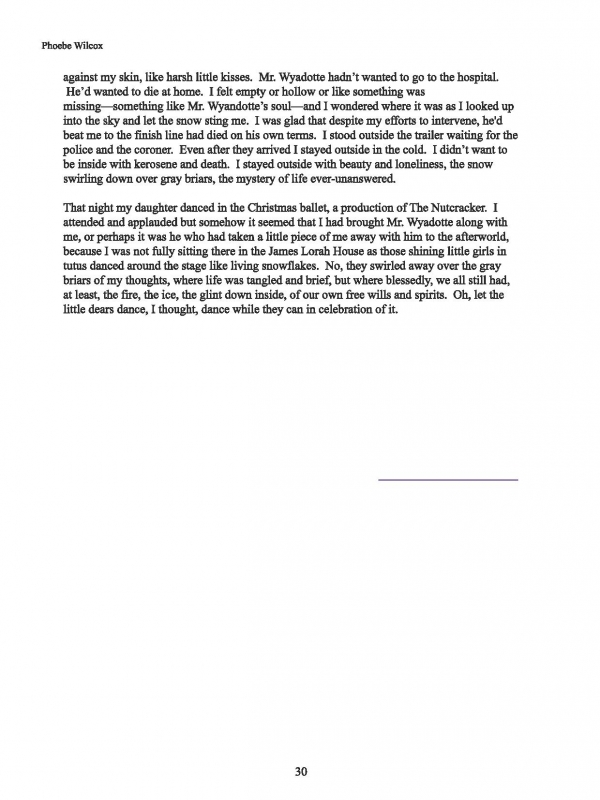 Phoebe Wilcox

against my skin, like harsh little kisses. Mr. Wyadotte hadn't wanted to go to the hospital. He'd wanted to die at home. I felt empty or hollow or like something was missing—something like Mr. Wyandotte's soul—and I wondered where it was as I looked up into the sky and let the snow sting me. I was glad that despite my efforts to intervene, he'd beat me to the finish line had died on his own terms. I stood outside the trailer waiting for the police and the coroner. Even after they arrived I stayed outside in the cold. I didn't want to be inside with kerosene and death. I stayed outside with beauty and loneliness, the snow swirling down over gray briars, the mystery of life ever-unanswered.

That night my daughter danced in the Christmas ballet, a production of The Nutcracker. I attended and applauded but somehow it seemed that I had brought Mr. Wyadotte along with me, or perhaps it was he who had taken a little piece of me away with him to the afterworld, because I was not fully sitting there in the James Lorah House as those shining little girls in tutus danced around the stage like living snowflakes. No, they swirled away over the gray briars of my thoughts, where life was tangled and brief, but where blessedly, we all still had, at least, the fire, the ice, the glint down inside, of our own free wills and spirits. Oh, let the little dears dance, I thought, dance while they can in celebration of it.

30